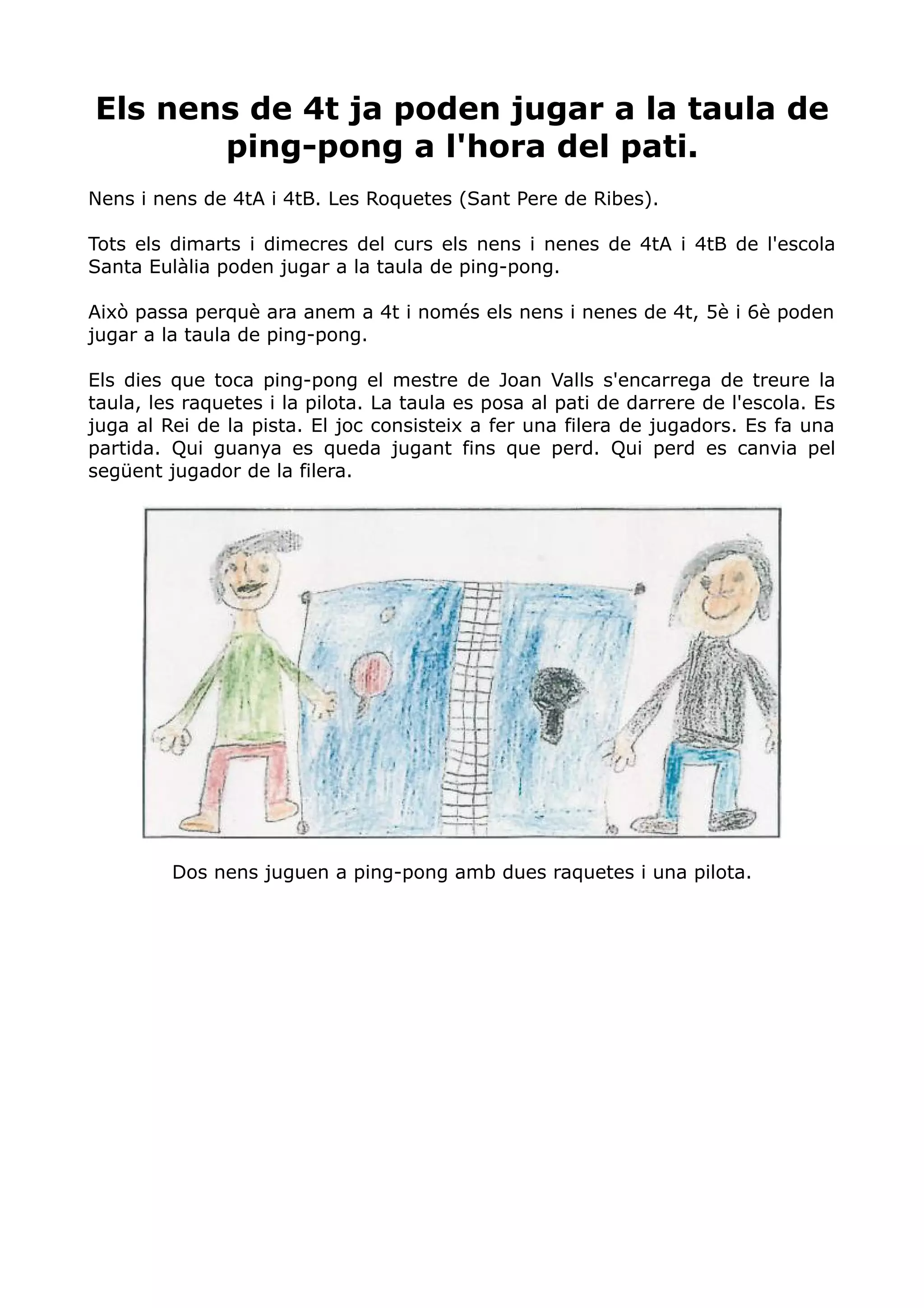 Els nens de 4t ja poden jugar a la taula de ping-pong a l'hora del pati.

Nens i nens de 4tA i 4tB. Les Roquetes (Sant Pere de Ribes).

Tots els dimarts i dimecres del curs els nens i nenes de 4tA i 4tB de l'escola Santa Eulàlia poden jugar a la taula de ping-pong.

Això passa perquè ara anem a 4t i només els nens i nenes de 4t, 5è i 6è poden jugar a la taula de ping-pong.

Els dies que toca ping-pong el mestre de Joan Valls s'encarrega de treure la taula, les raquetes i la pilota. La taula es posa al pati de darrere de l'escola. Es juga al Rei de la pista. El joc consisteix a fer una filera de jugadors. Es fa una partida. Qui guanya es queda jugant fins que perd. Qui perd es canvia pel següent jugador de la filera.

Dos nens juguen a ping-pong amb dues raquetes i una pilota.